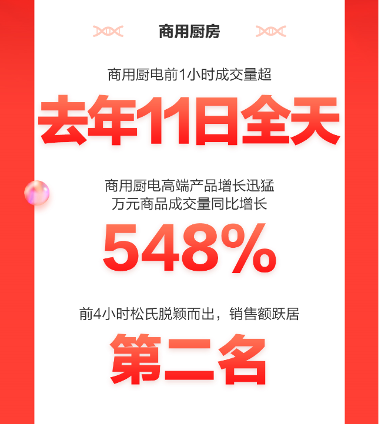 商用厨房

商用厨电前1小时成交量超

去年11日全天

商用厨电高端产品增长迅猛
万元商品成交量同比增长

548%

前4小时松氏脱颖而出，销售额跃居

第二名